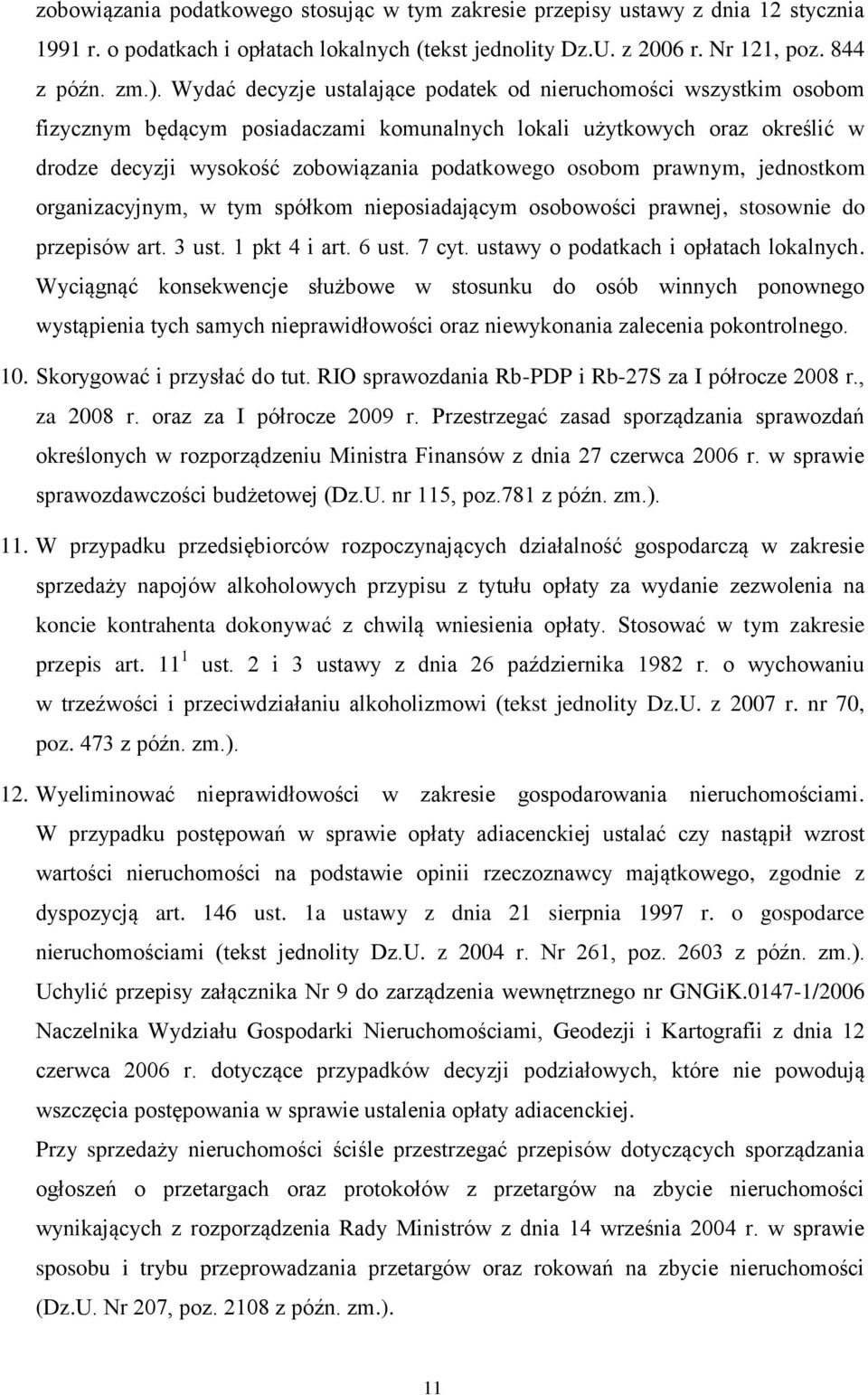 zobowiązania podatkowego stosując w tym zakresie przepisy ustawy z dnia 12 stycznia 1991 r. o podatkach i opłatach lokalnych (tekst jednolity Dz.U. z 2006 r. Nr 121, poz. 844 z późn. zm.). Wydać decyzje ustalające podatek od nieruchomości wszystkim osobom fizycznym będącym posiadaczami komunalnych lokali użytkowych oraz określić w drodze decyzji wysokość zobowiązania podatkowego osobom prawnym, jednostkom organizacyjnym, w tym spółkom nieposiadającym osobowości prawnej, stosownie do przepisów art. 3 ust. 1 pkt 4 i art. 6 ust. 7 cyt. ustawy o podatkach i opłatach lokalnych. Wyciągnąć konsekwencje służbowe w stosunku do osób winnych ponownego wystąpienia tych samych nieprawidłowości oraz niewykonania zalecenia pokontrolnego.

10. Skorygować i przysłać do tut. RIO sprawozdania Rb-PDP i Rb-27S za I półrocze 2008 r., za 2008 r. oraz za I półrocze 2009 r. Przestrzegać zasad sporządzania sprawozdań określonych w rozporządzeniu Ministra Finansów z dnia 27 czerwca 2006 r. w sprawie sprawozdawczości budżetowej (Dz.U. nr 115, poz.781 z późn. zm.).

11. W przypadku przedsiębiorców rozpoczynających działalność gospodarczą w zakresie sprzedaży napojów alkoholowych przypisu z tytułu opłaty za wydanie zezwolenia na koncie kontrahenta dokonywać z chwilą wniesienia opłaty. Stosować w tym zakresie przepis art. $11^1$ ust. 2 i 3 ustawy z dnia 26 października 1982 r. o wychowaniu w trzeźwości i przeciwdziałaniu alkoholizmowi (tekst jednolity Dz.U. z 2007 r. nr 70, poz. 473 z późn. zm.).

12. Wyeliminować nieprawidłowości w zakresie gospodarowania nieruchomościami. W przypadku postępowań w sprawie opłaty adiacenckiej ustalać czy nastąpił wzrost wartości nieruchomości na podstawie opinii rzeczoznawcy majątkowego, zgodnie z dyspozycją art. 146 ust. 1a ustawy z dnia 21 sierpnia 1997 r. o gospodarce nieruchomościami (tekst jednolity Dz.U. z 2004 r. Nr 261, poz. 2603 z późn. zm.). Uchylić przepisy załącznika Nr 9 do zarządzenia wewnętrznego nr GNGiK.0147-1/2006 Naczelnika Wydziału Gospodarki Nieruchomościami, Geodezji i Kartografii z dnia 12 czerwca 2006 r. dotyczące przypadków decyzji podziałowych, które nie powodują wszczęcia postępowania w sprawie ustalenia opłaty adiacenckiej.
Przy sprzedaży nieruchomości ściśle przestrzegać przepisów dotyczących sporządzania ogłoszeń o przetargach oraz protokołów z przetargów na zbycie nieruchomości wynikających z rozporządzenia Rady Ministrów z dnia 14 września 2004 r. w sprawie sposobu i trybu przeprowadzania przetargów oraz rokowań na zbycie nieruchomości (Dz.U. Nr 207, poz. 2108 z późn. zm.).

11